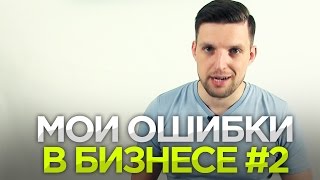 МОИ ОШИБКИ
В БИЗНЕСЕ #2